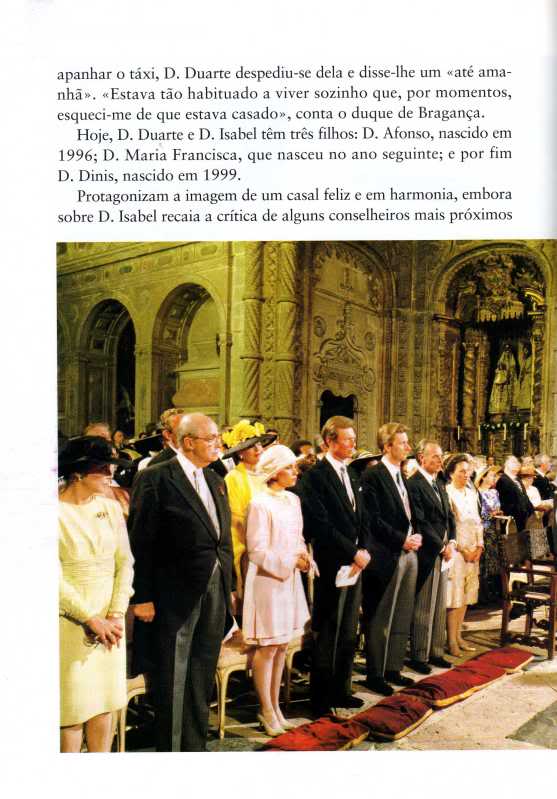 apanhar o táxi, D. Duarte despediu-se dela e disse-lhe um «até amanhã». «Estava tão habituado a viver sozinho que, por momentos, esqueci-me de que estava casado», conta o duque de Bragança.

Hoje, D. Duarte e D. Isabel têm três filhos: D. Afonso, nascido em 1996; D. Maria Francisca, que nasceu no ano seguinte; e por fim D. Dinis, nascido em 1999.

Protagonizam a imagem de um casal feliz e em harmonia, embora sobre D. Isabel recaia a crítica de alguns conselheiros mais próximos